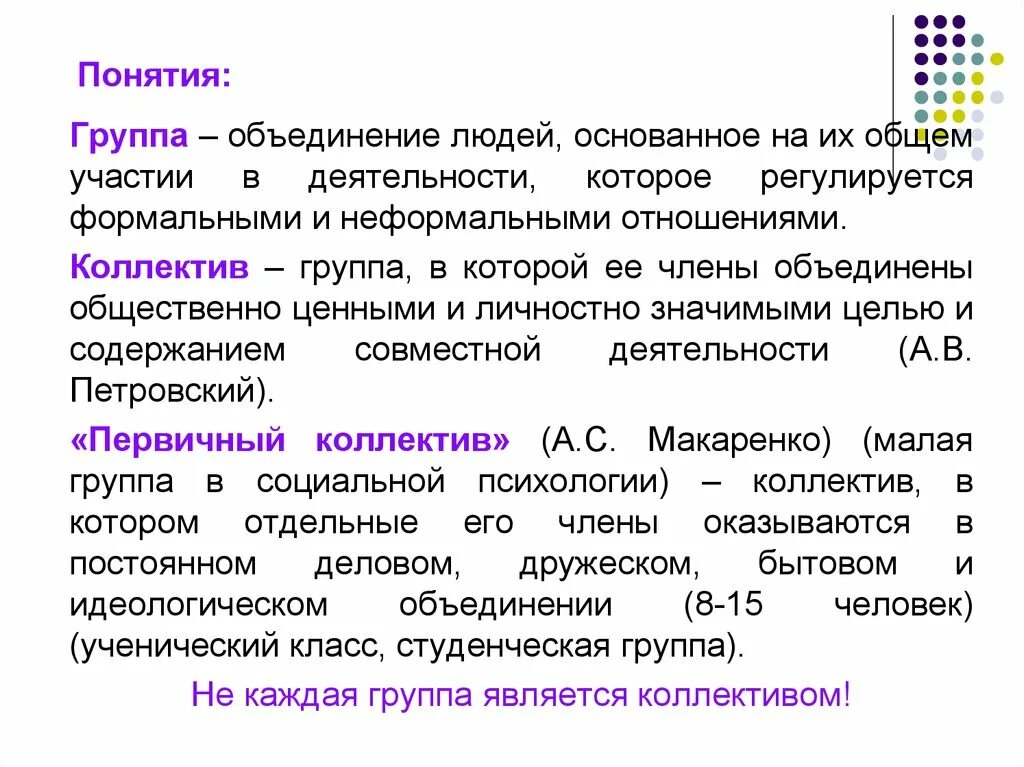 Понятия:

Группа – объединение людей, основанное на их общем участии в деятельности, которое регулируется формальными и неформальными отношениями.

Коллектив – группа, в которой ее члены объединены общественно ценными и личностно значимыми целью и содержанием совместной деятельности (А.В. Петровский).

«Первичный коллектив» (А.С. Макаренко) (малая группа в социальной психологии) – коллектив, в котором отдельные его члены оказываются в постоянном деловом, дружеском, бытовом и идеологическом объединении (8-15 человек) (ученический класс, студенческая группа).

Не каждая группа является коллективом!